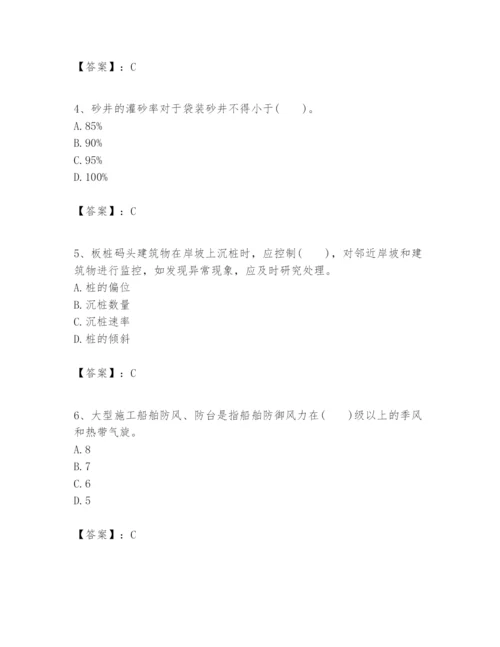 【答案】：C

4、砂井的灌砂率对于袋装砂井不得小于(　　)。
A. 85%
B. 90%
C. 95%
D. 100%

【答案】：C

5、板桩码头建筑物在岸坡上沉桩时，应控制(　　)，对邻近岸坡和建筑物进行监控，如发现异常现象，应及时研究处理。
A. 桩的偏位
B. 沉桩数量
C. 沉桩速率
D. 桩的倾斜

【答案】：C

6、大型施工船舶防风、防台是指船舶防御风力在(　　)级以上的季风和热带气旋。
A. 8
B. 7
C. 6
D. 5

【答案】：C